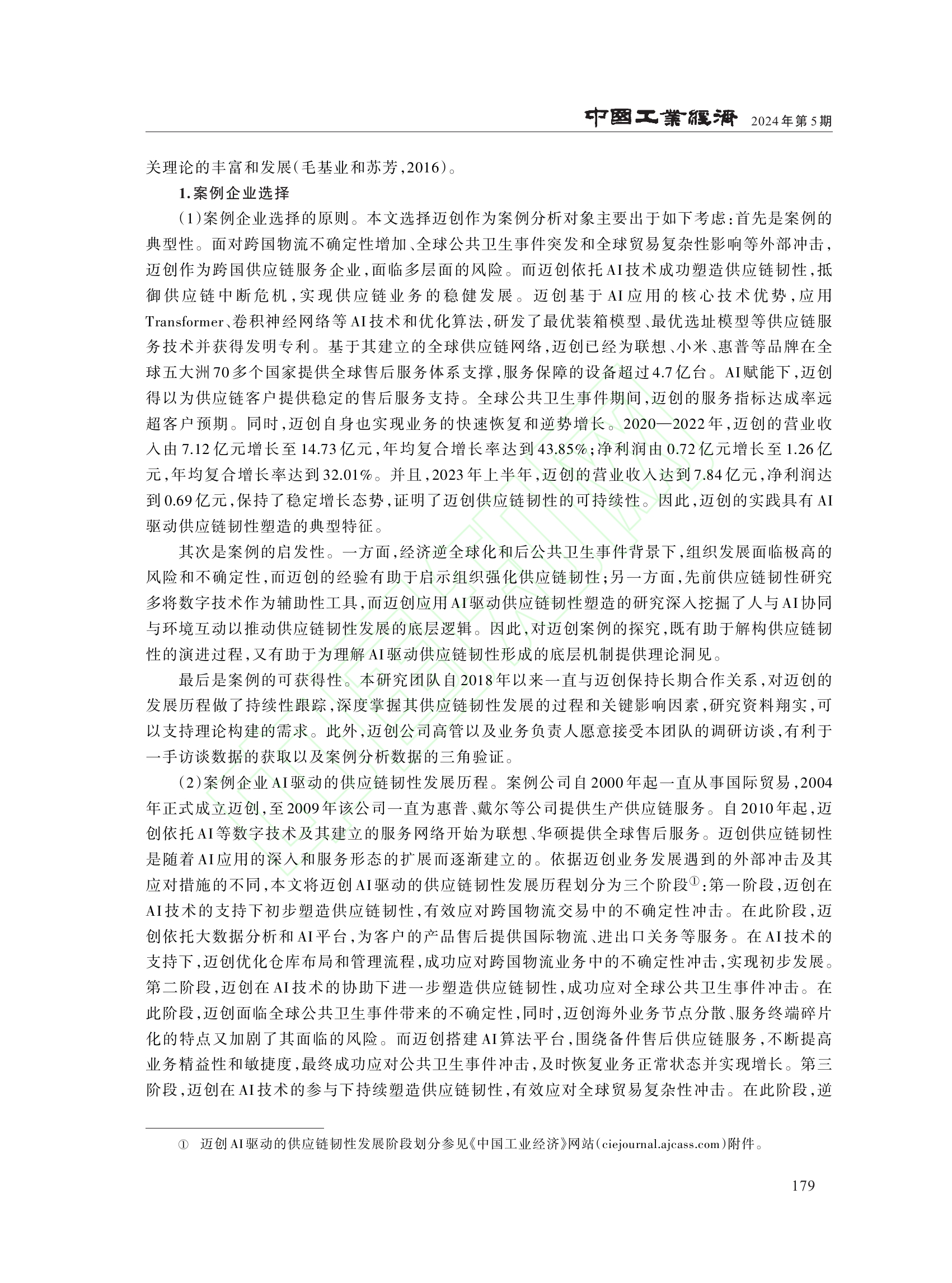 中国工業經濟 2024年第5期

关理论的丰富和发展(毛基业和苏芳,2016)。

1.案例企业选择

(1)案例企业选择的原则。本文选择迈创作为案例分析对象主要出于如下考虑:首先是案例的典型性。面对跨国物流不确定性增加、全球公共卫生事件突发和全球贸易复杂性影响等外部冲击,迈创作为跨国供应链服务企业,面临多层面的风险。而迈创依托AI技术成功塑造供应链韧性,抵御供应链中断危机,实现供应链业务的稳健发展。迈创基于AI应用的核心技术优势,应用Transformer、卷积神经网络等AI技术和优化算法,研发了最优装箱模型、最优选址模型等供应链服务技术并获得发明专利。基于其建立的全球供应链网络,迈创已经为联想、小米、惠普等品牌在全球五大洲70多个国家提供全球售后服务体系支撑,服务保障的设备超过4.7亿台。AI赋能下,迈创得以为供应链客户提供稳定的售后服务支持。全球公共卫生事件期间,迈创的服务指标达成率远超客户预期。同时,迈创自身也实现业务的快速恢复和逆势增长。2020—2022年,迈创的营业收入由7.12亿元增长至14.73亿元,年均复合增长率达到43.85%;净利润由0.72亿元增长至1.26亿元,年均复合增长率达到32.01%。并且,2023年上半年,迈创的营业收入达到7.84亿元,净利润达到0.69亿元,保持了稳定增长态势,证明了迈创供应链韧性的可持续性。因此,迈创的实践具有AI驱动供应链韧性塑造的典型特征。

其次是案例的启发性。一方面,经济逆全球化和后公共卫生事件背景下,组织发展面临极高的风险和不确定性,而迈创的经验有助于启示组织强化供应链韧性;另一方面,先前供应链韧性研究多将数字技术作为辅助性工具,而迈创应用AI驱动供应链韧性塑造的研究深入挖掘了人与AI协同与环境互动以推动供应链韧性发展的底层逻辑。因此,对迈创案例的探究,既有助于解构供应链韧性的演进过程,又有助于为理解AI驱动供应链韧性形成的底层机制提供理论洞见。

最后是案例的可获得性。本研究团队自2018年以来一直与迈创保持长期合作关系,对迈创的发展历程做了持续性跟踪,深度掌握其供应链韧性发展的过程和关键影响因素,研究资料翔实,可以支持理论构建的需求。此外,迈创公司高管以及业务负责人愿意接受本团队的调研访谈,有利于一手访谈数据的获取以及案例分析数据的三角验证。

(2)案例企业AI驱动的供应链韧性发展历程。案例公司自2000年起一直从事国际贸易,2004年正式成立迈创,至2009年该公司一直为惠普、戴尔等公司提供生产供应链服务。自2010年起,迈创依托AI等数字技术及其建立的服务网络开始为联想、华硕提供全球售后服务。迈创供应链韧性是随着AI应用的深入和服务形态的扩展而逐渐建立的。依据迈创业务发展遇到的外部冲击及其应对措施的不同,本文将迈创AI驱动的供应链韧性发展历程划分为三个阶段①:第一阶段,迈创在AI技术的支持下初步塑造供应链韧性,有效应对跨国物流交易中的不确定性冲击。在此阶段,迈创依托大数据分析和AI平台,为客户的产品售后提供国际物流、进出口关务等服务。在AI技术的支持下,迈创优化仓库布局和管理流程,成功应对跨国物流业务中的不确定性冲击,实现初步发展。第二阶段,迈创在AI技术的协助下进一步塑造供应链韧性,成功应对全球公共卫生事件冲击。在此阶段,迈创面临全球公共卫生事件带来的不确定性,同时,迈创海外业务节点分散、服务终端碎片化的特点又加剧了其面临的风险。而迈创搭建AI算法平台,围绕备件售后供应链服务,不断提高业务精益性和敏捷度,最终成功应对公共卫生事件冲击,及时恢复业务正常状态并实现增长。第三阶段,迈创在AI技术的参与下持续塑造供应链韧性,有效应对全球贸易复杂性冲击。在此阶段,逆

① 迈创AI驱动的供应链韧性发展阶段划分参见《中国工业经济》网站(ciejournal.ajcass.com)附件。

179